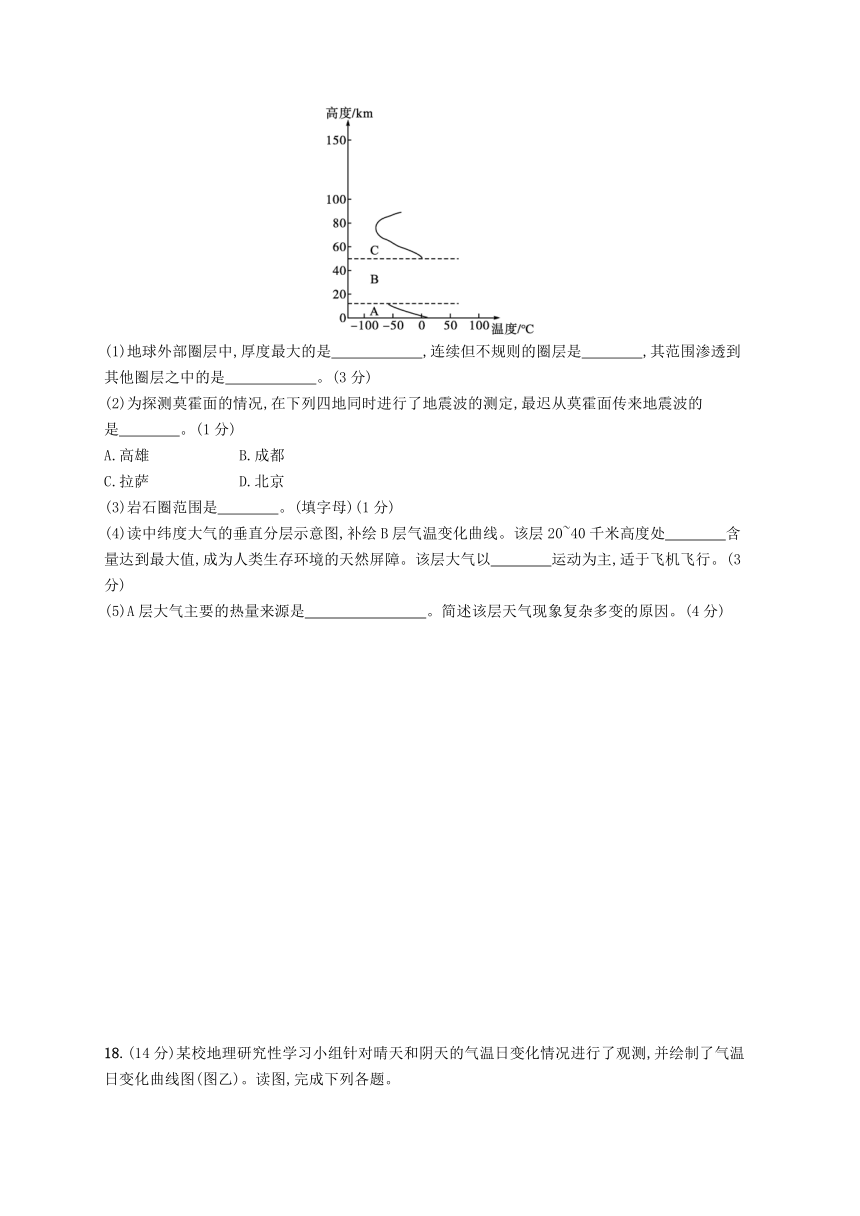 高度/km
150
100
80
60
40
20
0
C
B
A
−100 −50 0 50 100 温度/℃

(1)地球外部圈层中,厚度最大的是____________,连续但不规则的圈层是________,其范围渗透到其他圈层之中的是____________。(3 分)

(2)为探测莫霍面的情况,在下列四地同时进行了地震波的测定,最迟从莫霍面传来地震波的是________。(1 分)

A.高雄 B.成都

C.拉萨 D.北京

(3)岩石圈范围是________。(填字母)(1 分)

(4)读中纬度大气的垂直分层示意图,补绘 B 层气温变化曲线。该层 20~40 千米高度处________含量达到最大值,成为人类生存环境的天然屏障。该层大气以________运动为主,适于飞机飞行。(3 分)

(5)A 层大气主要的热量来源是________________。简述该层天气现象复杂多变的原因。(4 分)

18.(14 分)某校地理研究性学习小组针对晴天和阴天的气温日变化情况进行了观测,并绘制了气温日变化曲线图(图乙)。读图,完成下列各题。